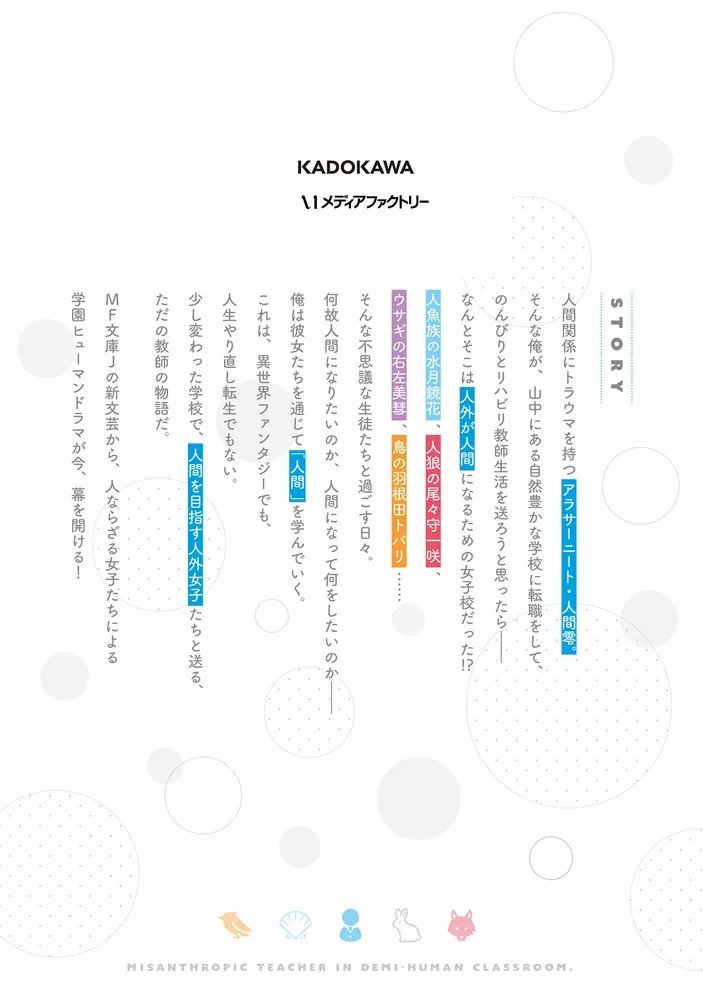 KADOKAWA
メディアファクトリー

STORY

人間関係にトラウマを持つアラサーニート・人間零。
そんな俺が、山中にある自然豊かな学校に転職をして、
のんびりとリハビリ教師生活を送ろうと思ったら——
なんとそこは人外が人間になるための女子校だった!?

人魚族の水月鏡花、人狼の尾々守一咲、
ウサギの右左美彗、鳥の羽根田トバリ……
そんな不思議な生徒たちと過ごす日々。
何故人間になりたいのか、人間になって何をしたいのか——
俺は彼女たちを通じて「人間」を学んでいく。

これは、異世界ファンタジーでも、
人生やり直し転生でもない。
少し変わった学校で、人間を目指す人外女子たちと送る、
ただの教師の物語だ。

MF文庫Jの新文芸から、人ならざる女子たちによる
学園ヒューマンドラマが今、幕を開ける!

MISANTHROPIC TEACHER IN DEMI-HUMAN CLASSROOM.